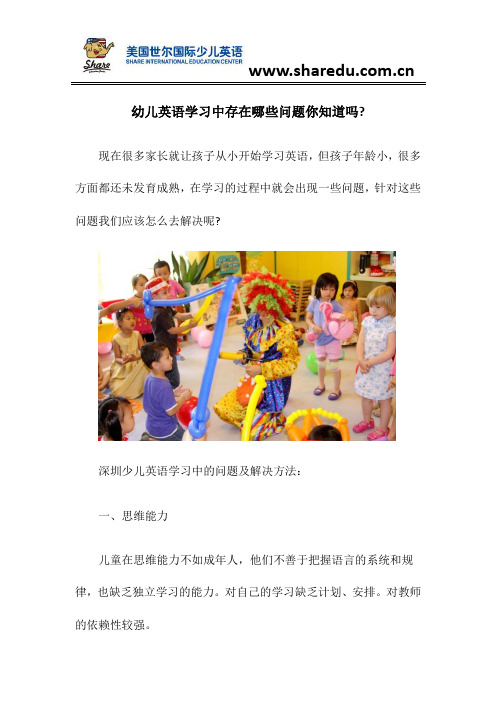 Share

美国世尔国际少儿英语
SHARE INTERNATIONAL EDUCATION CENTER

www.sharedu.com.cn

幼儿英语学习中存在哪些问题你知道吗?

现在很多家长就让孩子从小开始学习英语，但孩子年龄小，很多方面都还未发育成熟，在学习的过程中就会出现一些问题，针对这些问题我们应该怎么去解决呢?

深圳少儿英语学习中的问题及解决方法:

一、思维能力

儿童在思维能力不如成年人，他们不善于把握语言的系统和规律，也缺乏独立学习的能力。对自己的学习缺乏计划、安排。对教师的依赖性较强。